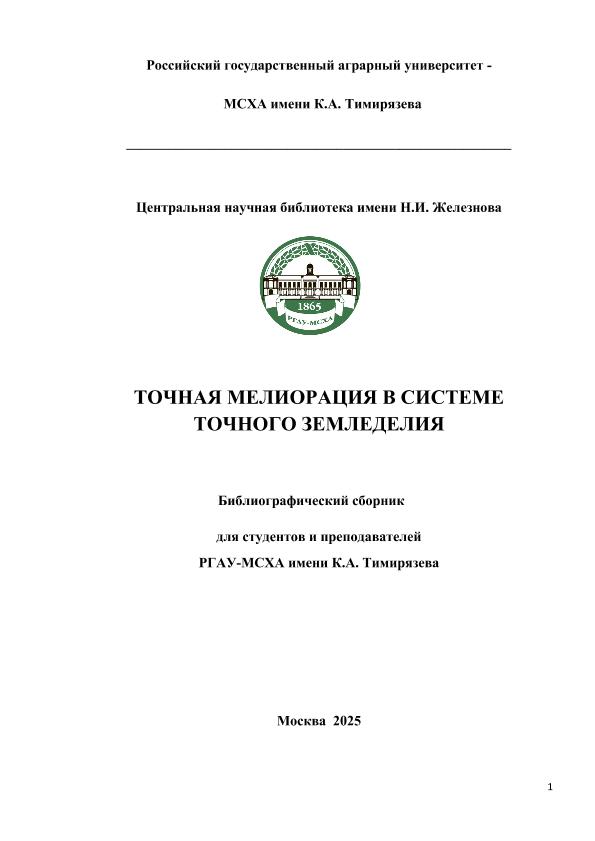 Российский государственный аграрный университет -

МСХА имени К.А. Тимирязева

Центральная научная библиотека имени Н.И. Железнова

1865

РГАУ-МСХА

ТОЧНАЯ МЕЛИОРАЦИЯ В СИСТЕМЕ ТОЧНОГО ЗЕМЛЕДЕЛИЯ

Библиографический сборник

для студентов и преподавателей

РГАУ-МСХА имени К.А. Тимирязева

Москва 2025

1